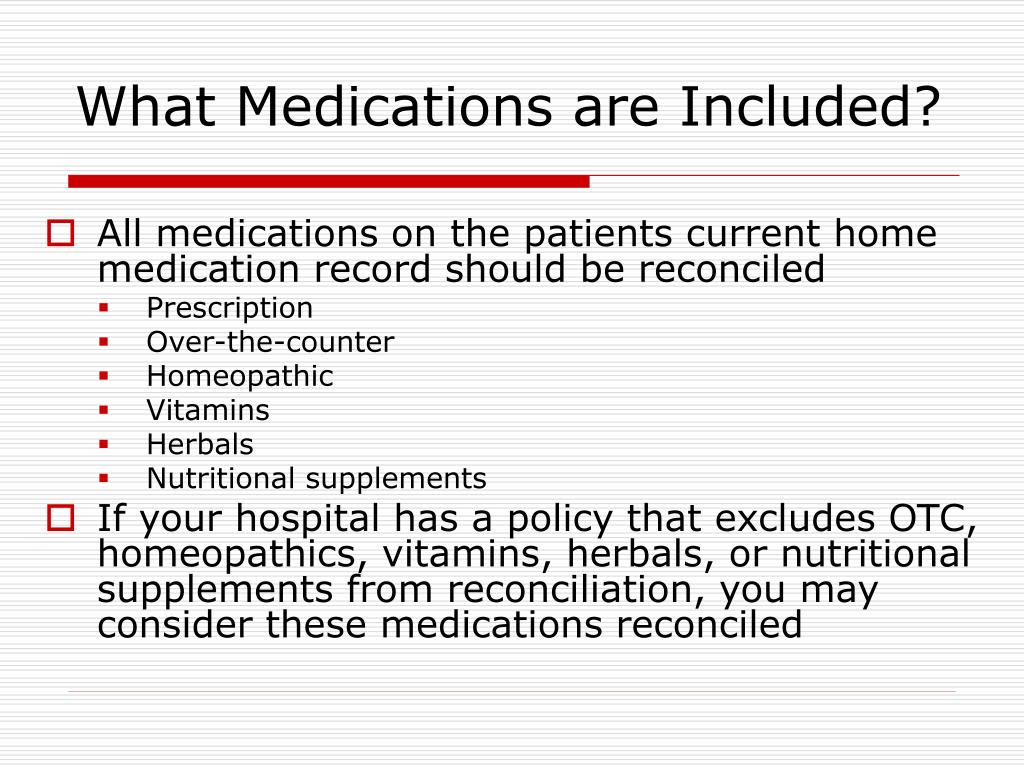 What Medications are Included?

All medications on the patients current home medication record should be reconciled

Prescription
Over-the-counter
Homeopathic
Vitamins
Herbals
Nutritional supplements

If your hospital has a policy that excludes OTC, homeopathics, vitamins, herbals, or nutritional supplements from reconciliation, you may consider these medications reconciled